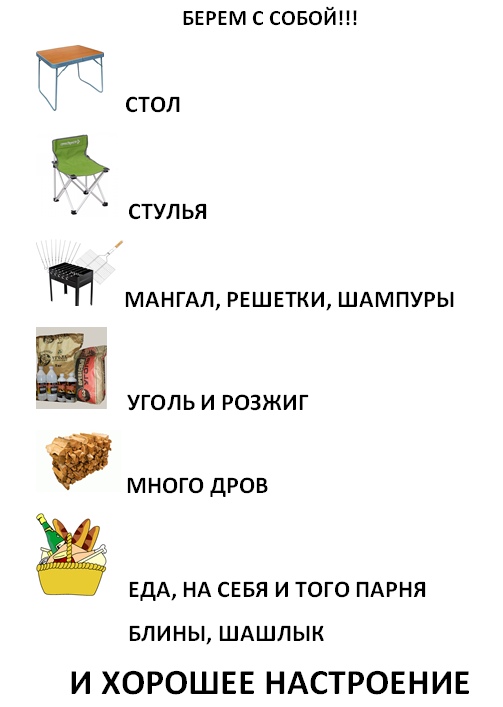 БЕРЕМ С СОБОЙ!!!

СТОЛ

СТУЛЬЯ

МАНГАЛ, РЕШЕТКИ, ШАМПУРЫ

УГОЛЬ И РОЗЖИГ

МНОГО ДРОВ

ЕДА, НА СЕБЯ И ТОГО ПАРНЯ

БЛИНЫ, ШАШЛЫК

И ХОРОШЕЕ НАСТРОЕНИЕ